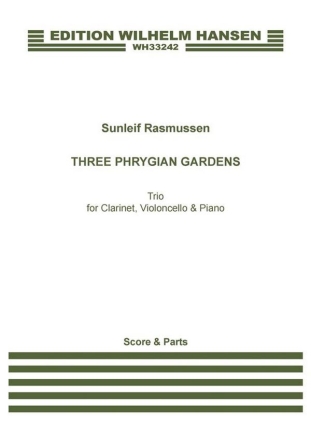 EDITION WILHELM HANSEN
WH33242

Sunleif Rasmussen

THREE PHRYGIAN GARDENS

Trio
for Clarinet, Violoncello & Piano

Score & Parts